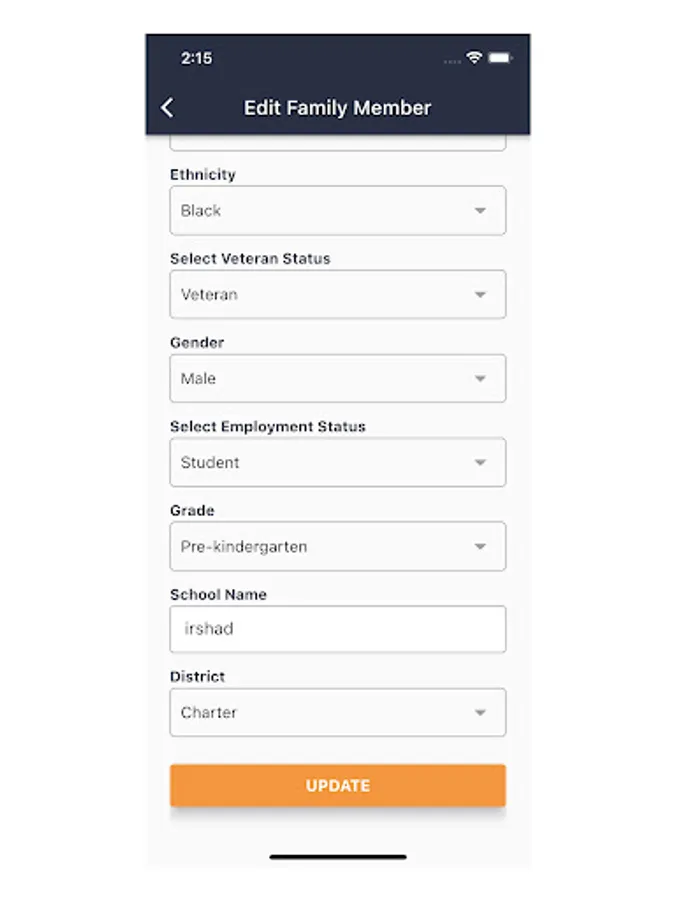 2:15

Edit Family Member

Ethnicity

Black

Select Veteran Status

Veteran

Gender

Male

Select Employment Status

Student

Grade

Pre-kindergarten

School Name

irshad

District

Charter

UPDATE